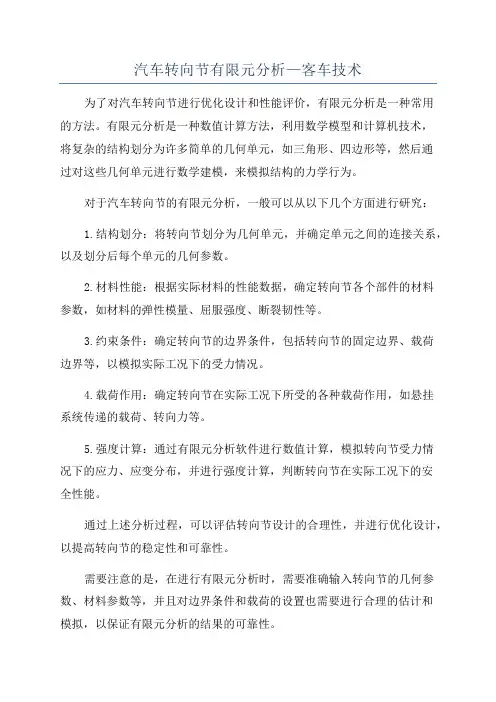 汽车转向节有限元分析—客车技术

为了对汽车转向节进行优化设计和性能评价，有限元分析是一种常用的方法。有限元分析是一种数值计算方法，利用数学模型和计算机技术，将复杂的结构划分为许多简单的几何单元，如三角形、四边形等，然后通过对这些几何单元进行数学建模，来模拟结构的力学行为。

对于汽车转向节的有限元分析，一般可以从以下几个方面进行研究：

1.结构划分：将转向节划分为几何单元，并确定单元之间的连接关系，以及划分后每个单元的几何参数。

2.材料性能：根据实际材料的性能数据，确定转向节各个部件的材料参数，如材料的弹性模量、屈服强度、断裂韧性等。

3.约束条件：确定转向节的边界条件，包括转向节的固定边界、载荷边界等，以模拟实际工况下的受力情况。

4.载荷作用：确定转向节在实际工况下所受的各种载荷作用，如悬挂系统传递的载荷、转向力等。

5.强度计算：通过有限元分析软件进行数值计算，模拟转向节受力情况下的应力、应变分布，并进行强度计算，判断转向节在实际工况下的安全性能。

通过上述分析过程，可以评估转向节设计的合理性，并进行优化设计，以提高转向节的稳定性和可靠性。

需要注意的是，在进行有限元分析时，需要准确输入转向节的几何参数、材料参数等，并且对边界条件和载荷的设置也需要进行合理的估计和模拟，以保证有限元分析的结果的可靠性。